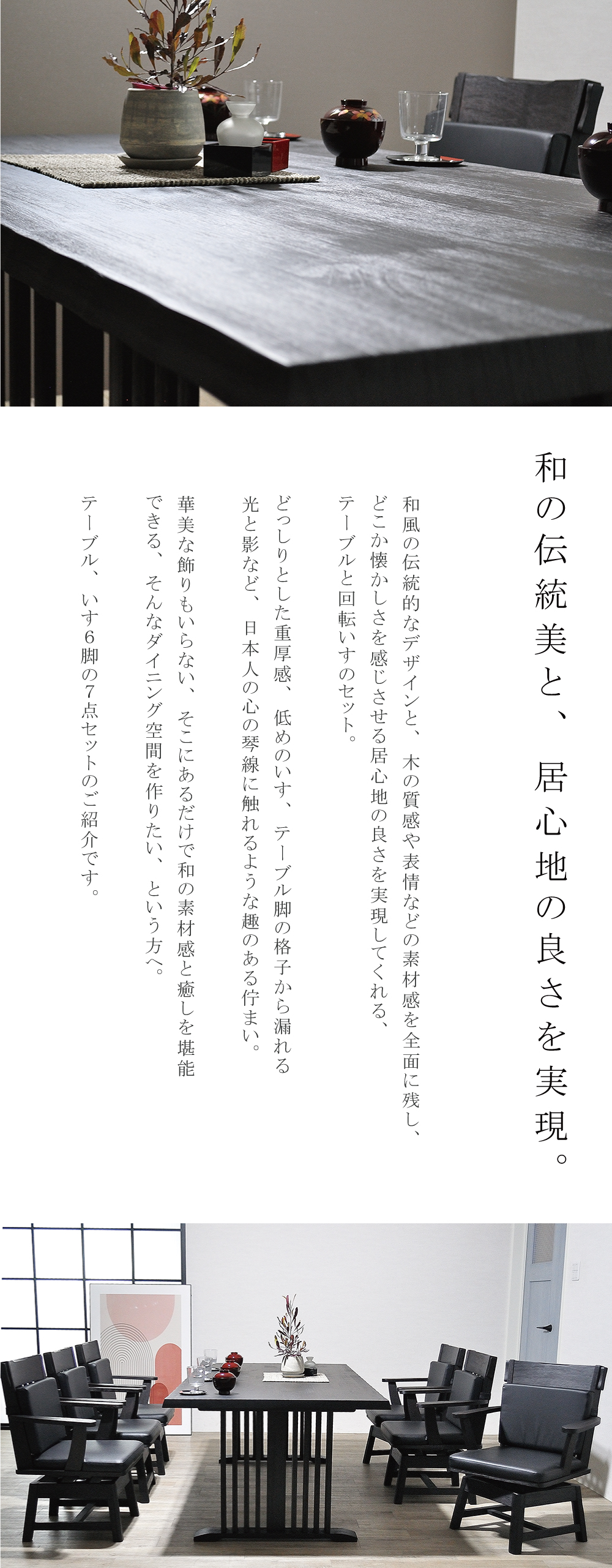 和の伝統美と、居心地の良さを実現。

和風の伝統的なデザインと、木の質感や表情などの素材感を全面に残し、どこか懐かしさを感じさせる居心地の良さを実現してくれる、テーブルと回転いすのセット。

どっしりとした重厚感、低めのいす、テーブル脚の格子から漏れる光と影など、日本人の心の琴線に触れるような趣のある佇まい。

華美な飾りもいらない、そこにあるだけで和の素材感と癒しを堪能できる、そんなダイニング空間を作りたい、という方へ。

テーブル、いす6脚の7点セットのご紹介です。